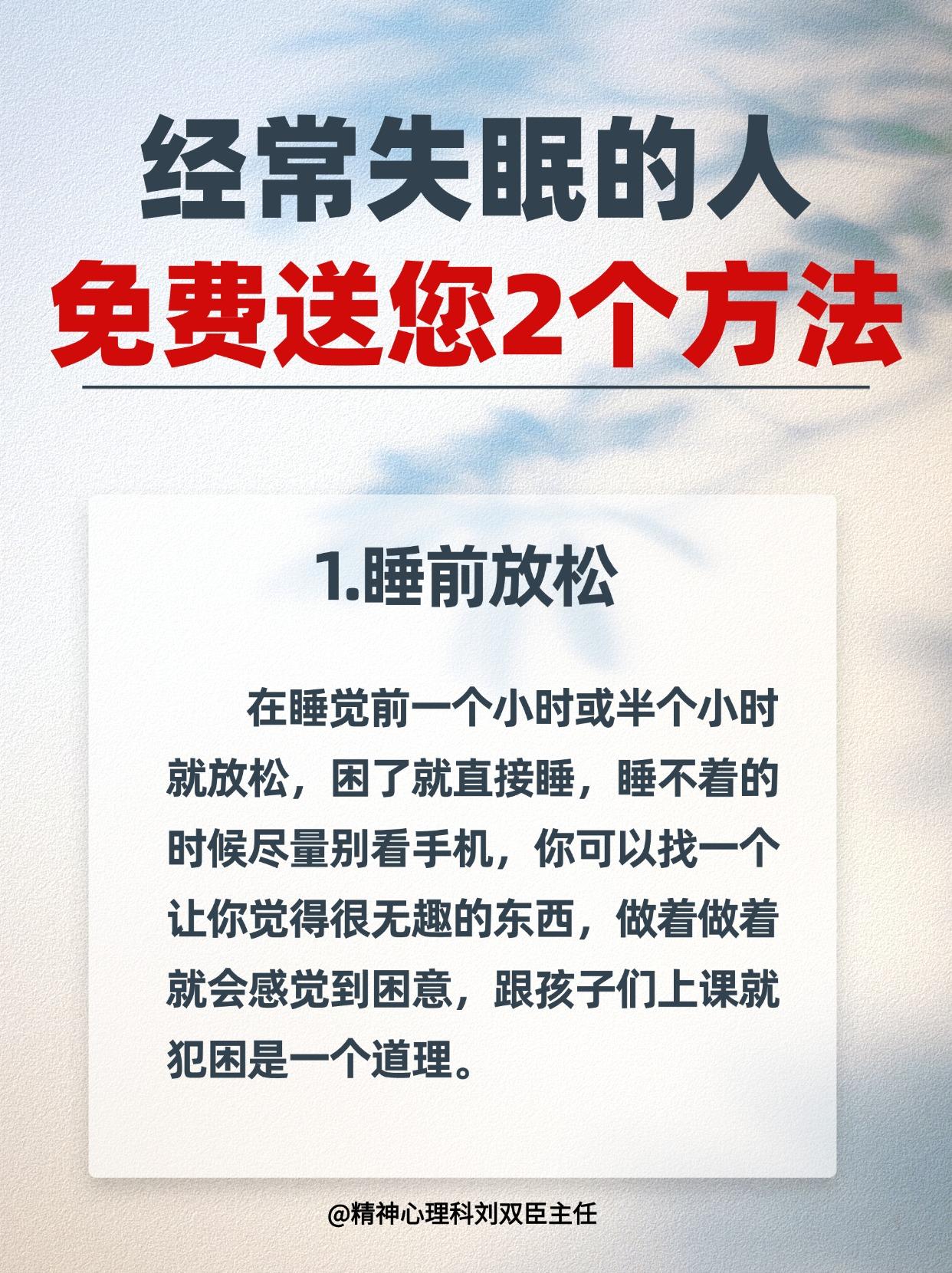 经常失眠的人
免费送您2个方法

1.睡前放松

在睡觉前一个小时或半个小时就放松，困了就直接睡，睡不着的时候尽量别看手机，你可以找一个让你觉得很无趣的东西，做着做着就会感觉到困意，跟孩子们上课就犯困是一个道理。

@精神心理科刘双臣主任